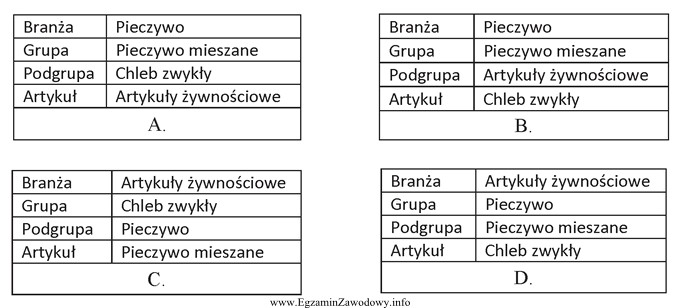 | Branża | Pieczywo |
|---|---|
| Grupa | Pieczywo mieszane |
| Podgrupa | Chleb zwykły |
| Artykuł | Artykuły żywnościowe |

A.

| Branża | Pieczywo |
|---|---|
| Grupa | Pieczywo mieszane |
| Podgrupa | Artykuły żywnościowe |
| Artykuł | Chleb zwykły |

B.

| Branża | Artykuły żywnościowe |
|---|---|
| Grupa | Chleb zwykły |
| Podgrupa | Pieczywo |
| Artykuł | Pieczywo mieszane |

C.

| Branża | Artykuły żywnościowe |
|---|---|
| Grupa | Pieczywo |
| Podgrupa | Pieczywo mieszane |
| Artykuł | Chleb zwykły |

D.

www.EgzaminZawodowy.info